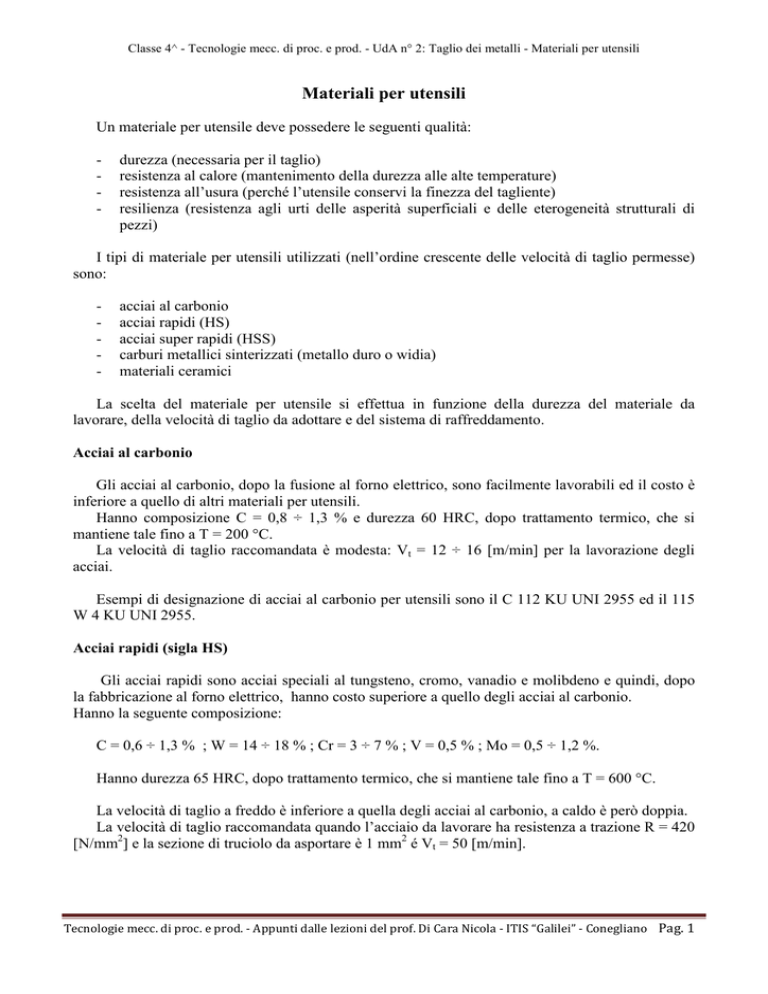 Classe 4^ - Tecnologie mecc. di proc. e prod. - UdA n° 2: Taglio dei metalli - Materiali per utensili

Materiali per utensili

Un materiale per utensile deve possedere le seguenti qualità:

- durezza (necessaria per il taglio)
- resistenza al calore (mantenimento della durezza alle alte temperature)
- resistenza all'usura (perché l'utensile conservi la finezza del tagliente)
- resilienza (resistenza agli urti delle asperità superficiali e delle eterogeneità strutturali di pezzi)

I tipi di materiale per utensili utilizzati (nell'ordine crescente delle velocità di taglio permesse) sono:

- acciai al carbonio
- acciai rapidi (HS)
- acciai super rapidi (HSS)
- carburi metallici sinterizzati (metallo duro o widia)
- materiali ceramici

La scelta del materiale per utensile si effettua in funzione della durezza del materiale da lavorare, della velocità di taglio da adottare e del sistema di raffreddamento.

Acciai al carbonio

Gli acciai al carbonio, dopo la fusione al forno elettrico, sono facilmente lavorabili ed il costo è inferiore a quello di altri materiali per utensili.
Hanno composizione C = 0,8 ÷ 1,3 % e durezza 60 HRC, dopo trattamento termico, che si mantiene tale fino a T = 200 °C.
La velocità di taglio raccomandata è modesta: $V_t$ = 12 ÷ 16 [m/min] per la lavorazione degli acciai.

Esempi di designazione di acciai al carbonio per utensili sono il C 112 KU UNI 2955 ed il 115 W 4 KU UNI 2955.

Acciai rapidi (sigla HS)

Gli acciai rapidi sono acciai speciali al tungsteno, cromo, vanadio e molibdeno e quindi, dopo la fabbricazione al forno elettrico, hanno costo superiore a quello degli acciai al carbonio.
Hanno la seguente composizione:

C = 0,6 ÷ 1,3 % ; W = 14 ÷ 18 % ; Cr = 3 ÷ 7 % ; V = 0,5 % ; Mo = 0,5 ÷ 1,2 %.

Hanno durezza 65 HRC, dopo trattamento termico, che si mantiene tale fino a T = 600 °C.

La velocità di taglio a freddo è inferiore a quella degli acciai al carbonio, a caldo è però doppia.
La velocità di taglio raccomandata quando l'acciaio da lavorare ha resistenza a trazione R = 420 [N/mm$^2$] e la sezione di truciolo da asportare è 1 mm$^2$ é $V_t$ = 50 [m/min].

Tecnologie mecc. di proc. e prod. - Appunti dalle lezioni del prof. Di Cara Nicola - ITIS "Galilei" - Conegliano Pag. 1